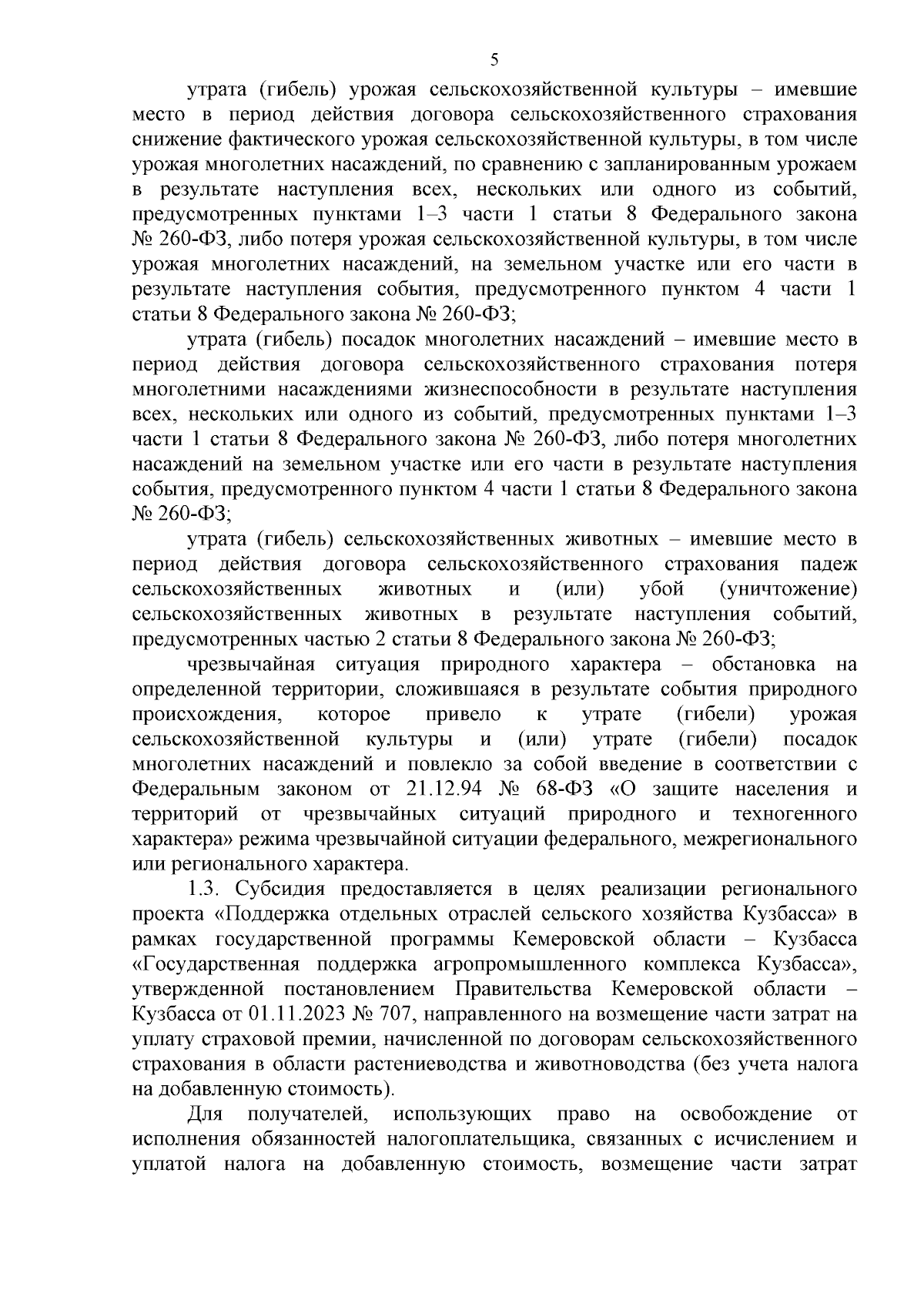 5

утрата (гибель) урожая сельскохозяйственной культуры – имевшие место в период действия договора сельскохозяйственного страхования снижение фактического урожая сельскохозяйственной культуры, в том числе урожая многолетних насаждений, по сравнению с запланированным урожаем в результате наступления всех, нескольких или одного из событий, предусмотренных пунктами 1–3 части 1 статьи 8 Федерального закона № 260-ФЗ, либо потеря урожая сельскохозяйственной культуры, в том числе урожая многолетних насаждений, на земельном участке или его части в результате наступления события, предусмотренного пунктом 4 части 1 статьи 8 Федерального закона № 260-ФЗ;

утрата (гибель) посадок многолетних насаждений – имевшие место в период действия договора сельскохозяйственного страхования потеря многолетними насаждениями жизнеспособности в результате наступления всех, нескольких или одного из событий, предусмотренных пунктами 1–3 части 1 статьи 8 Федерального закона № 260-ФЗ, либо потеря многолетних насаждений на земельном участке или его части в результате наступления события, предусмотренного пунктом 4 части 1 статьи 8 Федерального закона № 260-ФЗ;

утрата (гибель) сельскохозяйственных животных – имевшие место в период действия договора сельскохозяйственного страхования падеж сельскохозяйственных животных и (или) убой (уничтожение) сельскохозяйственных животных в результате наступления событий, предусмотренных частью 2 статьи 8 Федерального закона № 260-ФЗ;

чрезвычайная ситуация природного характера – обстановка на определенной территории, сложившаяся в результате события природного происхождения, которое привело к утрате (гибели) урожая сельскохозяйственной культуры и (или) утрате (гибели) посадок многолетних насаждений и повлекло за собой введение в соответствии с Федеральным законом от 21.12.94 № 68-ФЗ «О защите населения и территорий от чрезвычайных ситуаций природного и техногенного характера» режима чрезвычайной ситуации федерального, межрегионального или регионального характера.

1.3. Субсидия предоставляется в целях реализации регионального проекта «Поддержка отдельных отраслей сельского хозяйства Кузбасса» в рамках государственной программы Кемеровской области – Кузбасса «Государственная поддержка агропромышленного комплекса Кузбасса», утвержденной постановлением Правительства Кемеровской области – Кузбасса от 01.11.2023 № 707, направленного на возмещение части затрат на уплату страховой премии, начисленной по договорам сельскохозяйственного страхования в области растениеводства и животноводства (без учета налога на добавленную стоимость).

Для получателей, использующих право на освобождение от исполнения обязанностей налогоплательщика, связанных с исчислением и уплатой налога на добавленную стоимость, возмещение части затрат